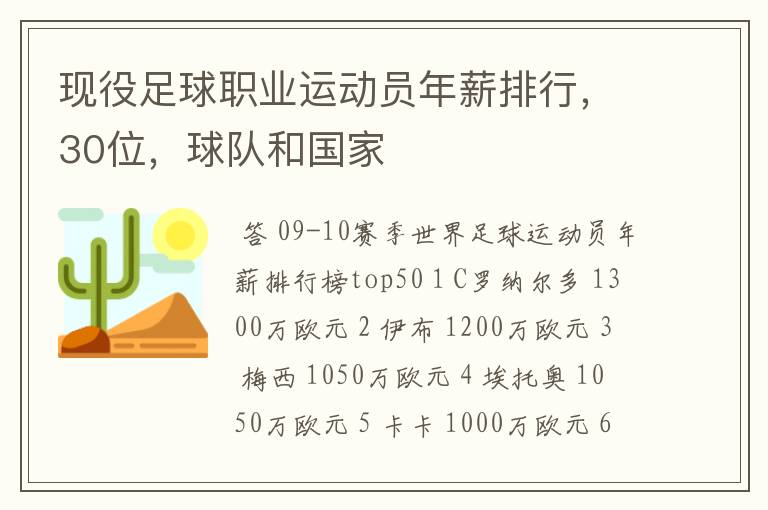 现役足球职业运动员年薪排行，30位，球队和国家

答 09-10赛季世界足球运动员年薪排行榜top50 1 C罗纳尔多 1300万欧元 2 伊布 1200万欧元 3 梅西 1050万欧元 4 埃托奥 1050万欧元 5 卡卡 1000万欧元 6